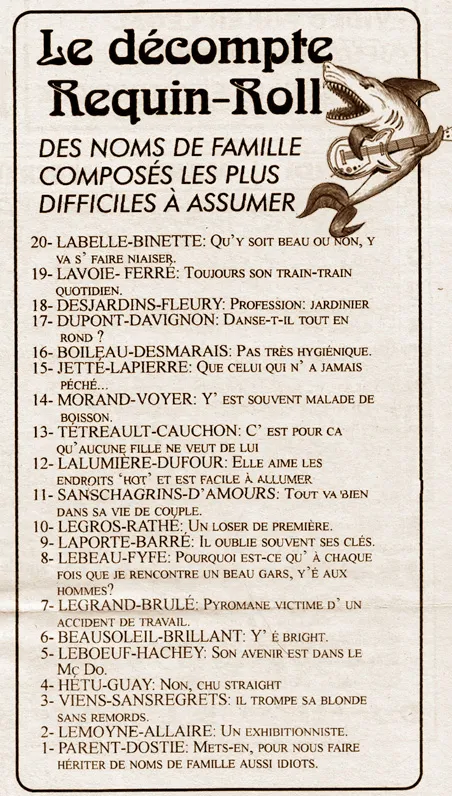 Le décompte Requin-Roll

DES NOMS DE FAMILLE COMPOSÉS LES PLUS DIFFICILES À ASSUMER

20- LABELLE-BINETTE: Qu'y soit beau ou non, y va s' faire niaiser.
19- LAVOIE- FERRÉ: Toujours son train-train quotidien.
18- DESJARDINS-FLEURY: Profession: jardinier
17- DUPONT-DAVIGNON: Danse-t-il tout en rond ?
16- BOILEAU-DESMARAIS: Pas très hygiénique.
15- JETTÉ-LAPIERRE: Que celui qui n' a jamais péché...
14- MORAND-VOYER: Y' est souvent malade de boisson.
13- TÉTREAULT-CAUCHON: C' est pour ca qu'aucune fille ne veut de lui
12- LALUMIÈRE-DUFOUR: Elle aime les endroits 'hot' et est facile à allumer
11- SANSCHAGRINS-D'AMOURS: Tout va bien dans sa vie de couple.
10- LEGROS-RATHÉ: Un loser de première.
9- LAPORTE-BARRÉ: Il oublie souvent ses clés.
8- LEBEAU-FYFE: Pourquoi est-ce qu' à chaque fois que je rencontre un beau gars, y'é aux hommes?
7- LEGRAND-BRULÉ: Pyromane victime d' un accident de travail.
6- BEAUSOLEIL-BRILLANT: Y' é bright.
5- LEBOEUF-HACHEY: Son avenir est dans le Mc Do.
4- HÉTU-GUAY: Non, chu straight
3- VIENS-SANSREGRETS: il trompe sa blonde sans remords.
2- LEMOYNE-ALLAIRE: Un exhibitionniste.
1- PARENT-DOSTIE: Mets-en, pour nous faire hériter de noms de famille aussi idiots.